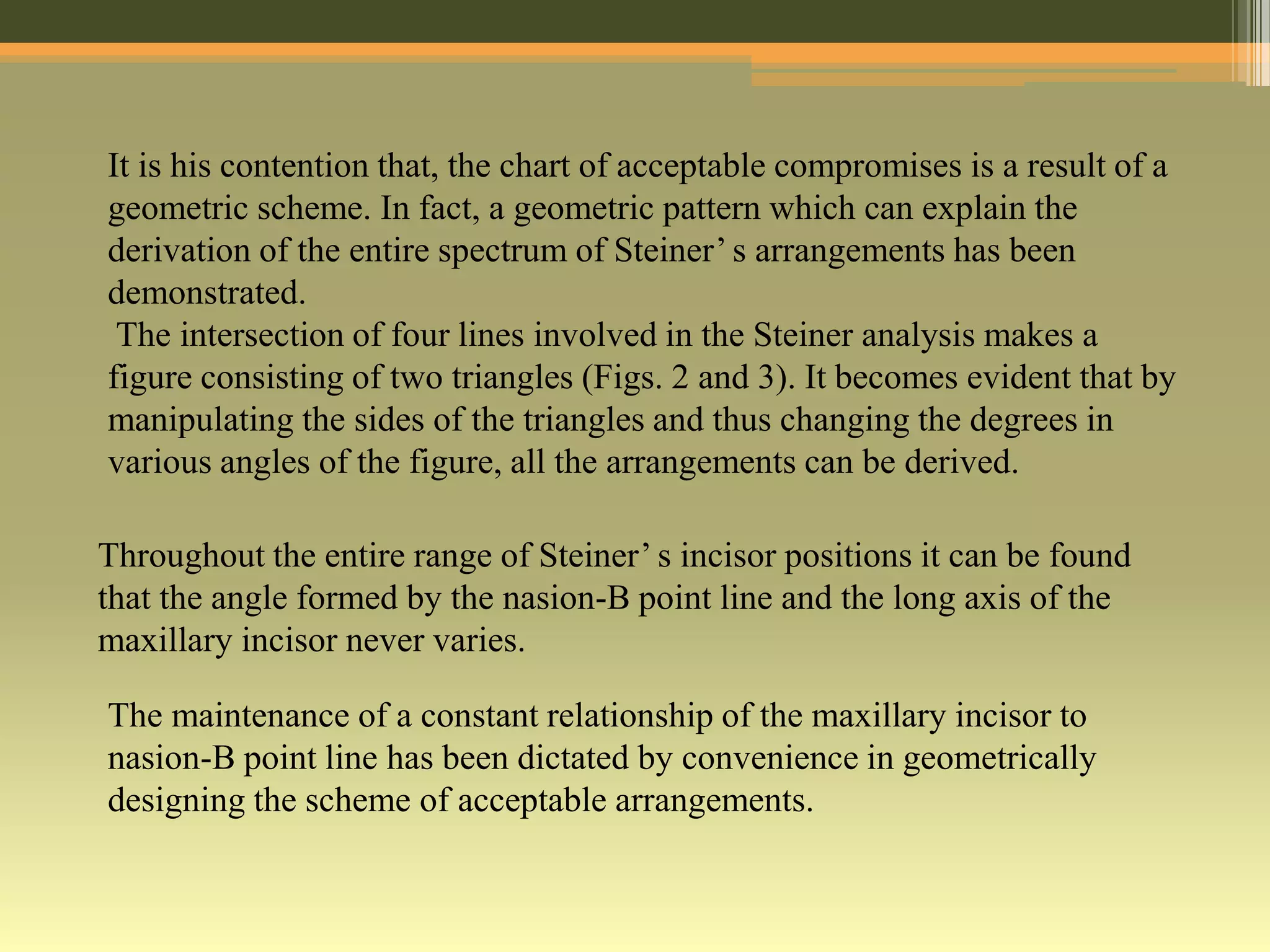 It is his contention that, the chart of acceptable compromises is a result of a geometric scheme. In fact, a geometric pattern which can explain the derivation of the entire spectrum of Steiner’ s arrangements has been demonstrated.
The intersection of four lines involved in the Steiner analysis makes a figure consisting of two triangles (Figs. 2 and 3). It becomes evident that by manipulating the sides of the triangles and thus changing the degrees in various angles of the figure, all the arrangements can be derived.

Throughout the entire range of Steiner’ s incisor positions it can be found that the angle formed by the nasion-B point line and the long axis of the maxillary incisor never varies.

The maintenance of a constant relationship of the maxillary incisor to nasion-B point line has been dictated by convenience in geometrically designing the scheme of acceptable arrangements.